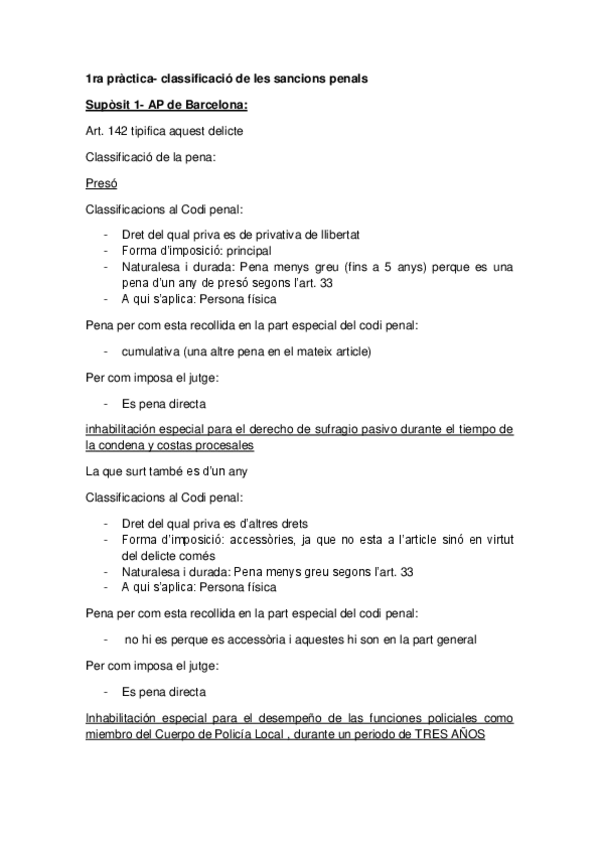 1ra pràctica- classificació de les sancions penals

Supòsit 1- AP de Barcelona:

Art. 142 tipifica aquest delicte

Classificació de la pena:

Presó

Classificacions al Codi penal:

- Dret del qual priva es de privativa de llibertat
- Forma d'imposició: principal
- Naturalesa i durada: Pena menys greu (fins a 5 anys) perque es una pena d'un any de presó segons l'art. 33
- A qui s'aplica: Persona física

Pena per com esta recollida en la part especial del codi penal:

- cumulativa (una altre pena en el mateix article)

Per com imposa el jutge:

- Es pena directa

inhabilitación especial para el derecho de sufragio pasivo durante el tiempo de la condena y costas procesales

La que surt també es d'un any

Classificacions al Codi penal:

- Dret del qual priva es d'altres drets
- Forma d'imposició: accessòries, ja que no esta a l'article sinó en virtut del delicte comés
- Naturalesa i durada: Pena menys greu segons l'art. 33
- A qui s'aplica: Persona física

Pena per com esta recollida en la part especial del codi penal:

- no hi es perque es accessòria i aquestes hi son en la part general

Per com imposa el jutge:

- Es pena directa

Inhabilitación especial para el desempeño de las funciones policiales como miembro del Cuerpo de Policía Local , durante un periodo de TRES AÑOS